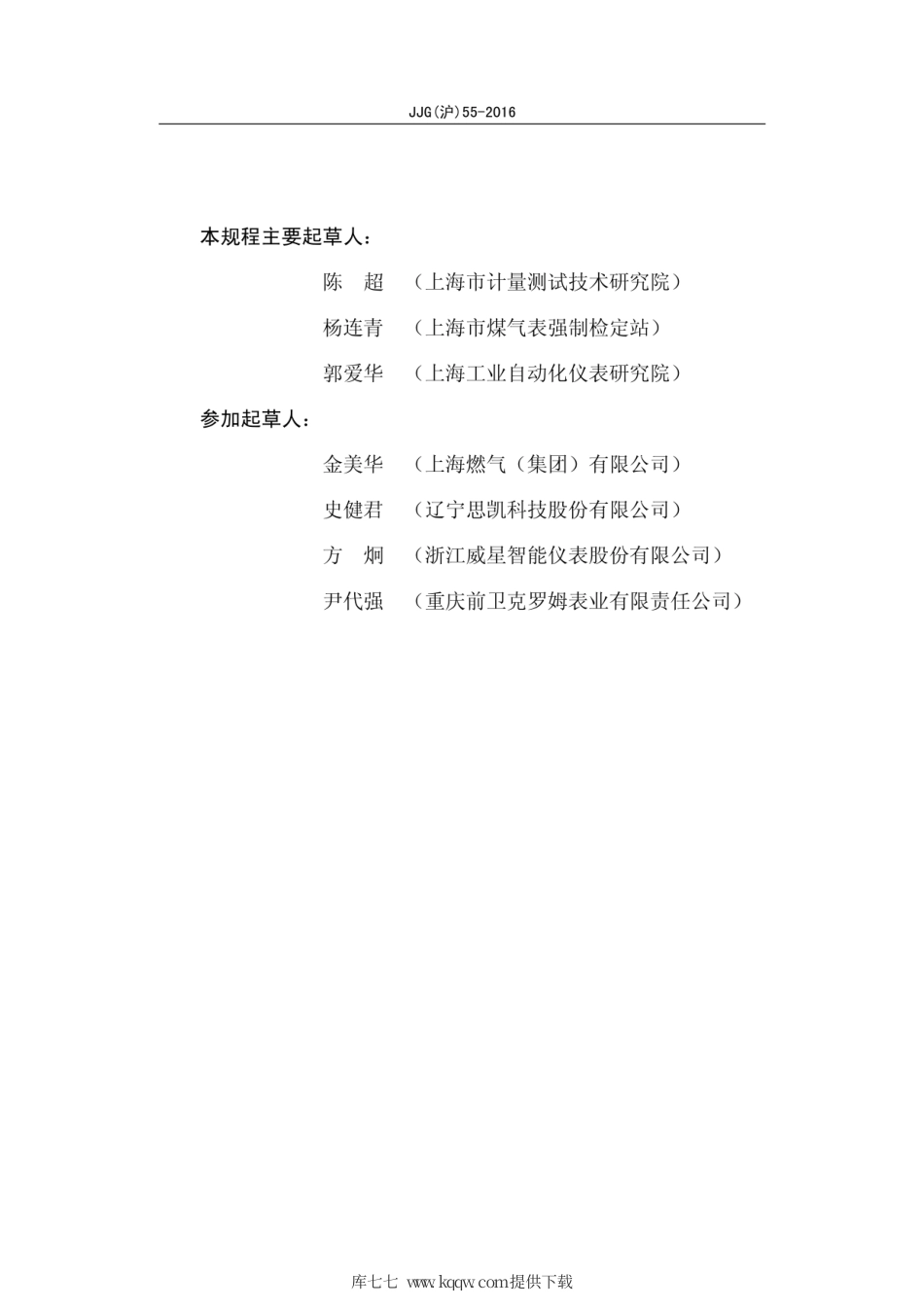 JJG(沪)55-2016

本规程主要起草人：

陈　超　（上海市计量测试技术研究院）

杨连青　（上海市煤气表强制检定站）

郭爱华　（上海工业自动化仪表研究院）

参加起草人：

金美华　（上海燃气（集团）有限公司）

史健君　（辽宁思凯科技股份有限公司）

方　炯　（浙江威星智能仪表股份有限公司）

尹代强　（重庆前卫克罗姆表业有限责任公司）

库七七 www.kqqw.com提供下载